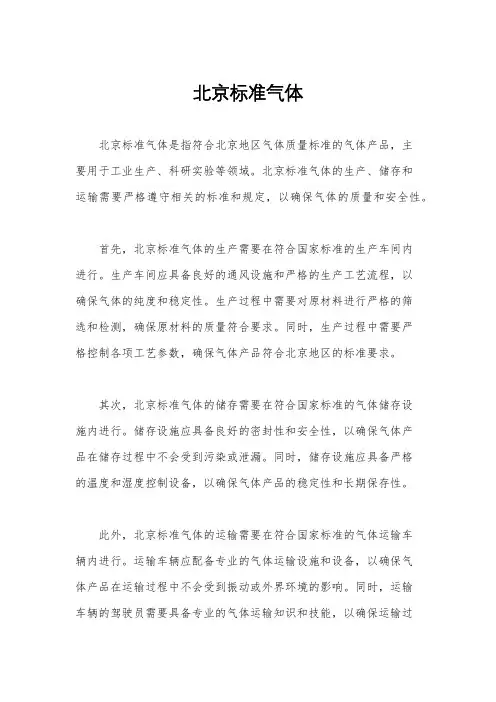 北京标准气体

北京标准气体是指符合北京地区气体质量标准的气体产品，主要用于工业生产、科研实验等领域。北京标准气体的生产、储存和运输需要严格遵守相关的标准和规定，以确保气体的质量和安全性。

首先，北京标准气体的生产需要在符合国家标准的生产车间内进行。生产车间应具备良好的通风设施和严格的生产工艺流程，以确保气体的纯度和稳定性。生产过程中需要对原材料进行严格的筛选和检测，确保原材料的质量符合要求。同时，生产过程中需要严格控制各项工艺参数，确保气体产品符合北京地区的标准要求。

其次，北京标准气体的储存需要在符合国家标准的气体储存设施内进行。储存设施应具备良好的密封性和安全性，以确保气体产品在储存过程中不会受到污染或泄漏。同时，储存设施应具备严格的温度和湿度控制设备，以确保气体产品的稳定性和长期保存性。

此外，北京标准气体的运输需要在符合国家标准的气体运输车辆内进行。运输车辆应配备专业的气体运输设施和设备，以确保气体产品在运输过程中不会受到振动或外界环境的影响。同时，运输车辆的驾驶员需要具备专业的气体运输知识和技能，以确保运输过